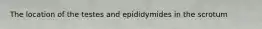 The location of the testes and epididymides in the scrotum